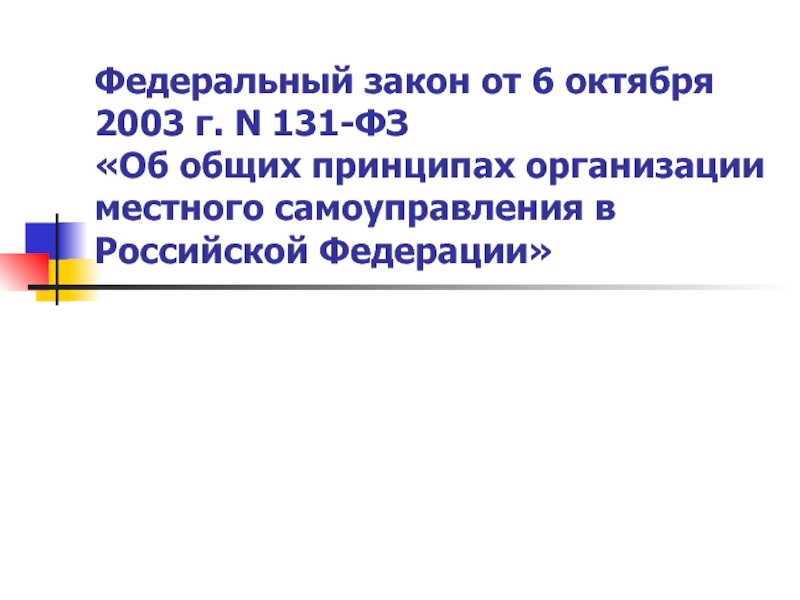 Федеральный закон от 6 октября 2003 г. N 131-ФЗ
«Об общих принципах организации местного самоуправления в Российской Федерации»